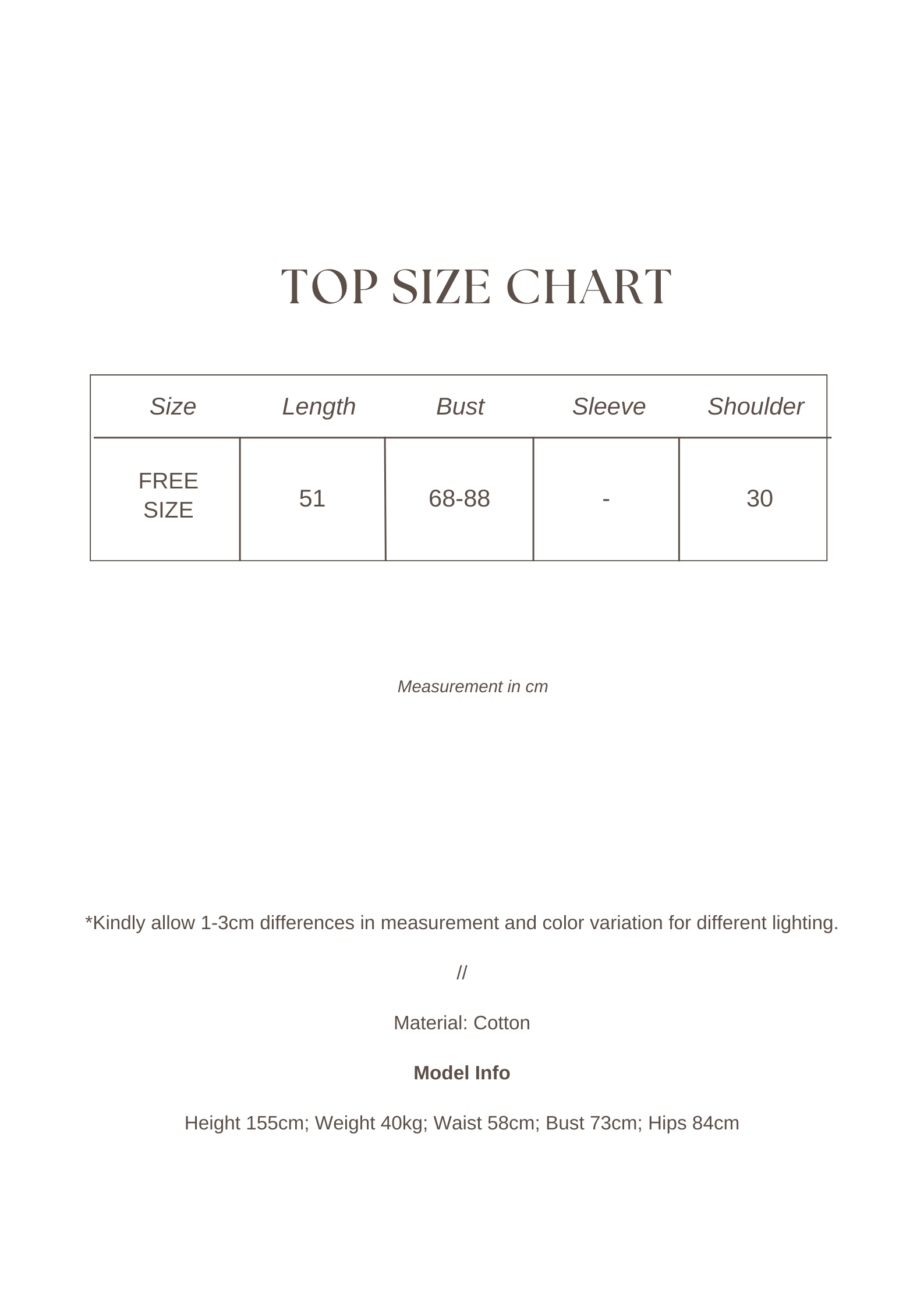 TOP SIZE CHART

| Size | Length | Bust | Sleeve | Shoulder |
|---|---|---|---|---|
| FREE SIZE | 51 | 68-88 | - | 30 |

Measurement in cm

*Kindly allow 1-3cm differences in measurement and color variation for different lighting.

//

Material: Cotton

Model Info

Height 155cm; Weight 40kg; Waist 58cm; Bust 73cm; Hips 84cm